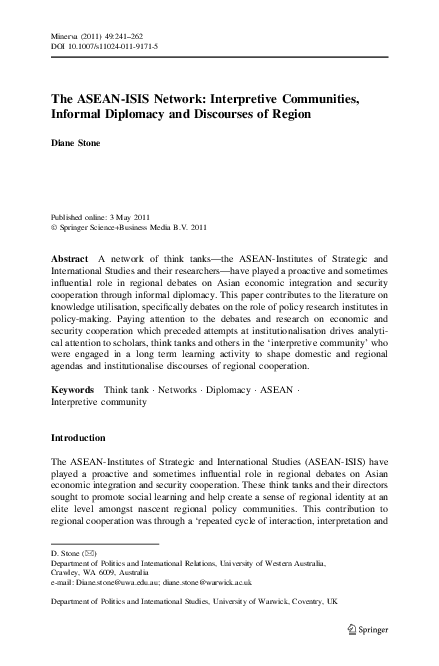 Minerva (2011) 49:241–262
DOI 10.1007/s11024-011-9171-5

The ASEAN-ISIS Network: Interpretive Communities, Informal Diplomacy and Discourses of Region

Diane Stone

Published online: 3 May 2011
© Springer Science+Business Media B.V. 2011

Abstract A network of think tanks—the ASEAN-Institutes of Strategic and International Studies and their researchers—have played a proactive and sometimes influential role in regional debates on Asian economic integration and security cooperation through informal diplomacy. This paper contributes to the literature on knowledge utilisation, specifically debates on the role of policy research institutes in policy-making. Paying attention to the debates and research on economic and security cooperation which preceded attempts at institutionalisation drives analytical attention to scholars, think tanks and others in the 'interpretive community' who were engaged in a long term learning activity to shape domestic and regional agendas and institutionalise discourses of regional cooperation.

Keywords Think tank · Networks · Diplomacy · ASEAN · Interpretive community

Introduction

The ASEAN-Institutes of Strategic and International Studies (ASEAN-ISIS) have played a proactive and sometimes influential role in regional debates on Asian economic integration and security cooperation. These think tanks and their directors sought to promote social learning and help create a sense of regional identity at an elite level amongst nascent regional policy communities. This contribution to regional cooperation was through a 'repeated cycle of interaction, interpretation and

D. Stone (✉)
Department of Politics and International Relations, University of Western Australia, Crawley, WA 6009, Australia
e-mail: Diane.stone@uwa.edu.au; diane.stone@warwick.ac.uk

Department of Politics and International Studies, University of Warwick, Coventry, UK

Springer